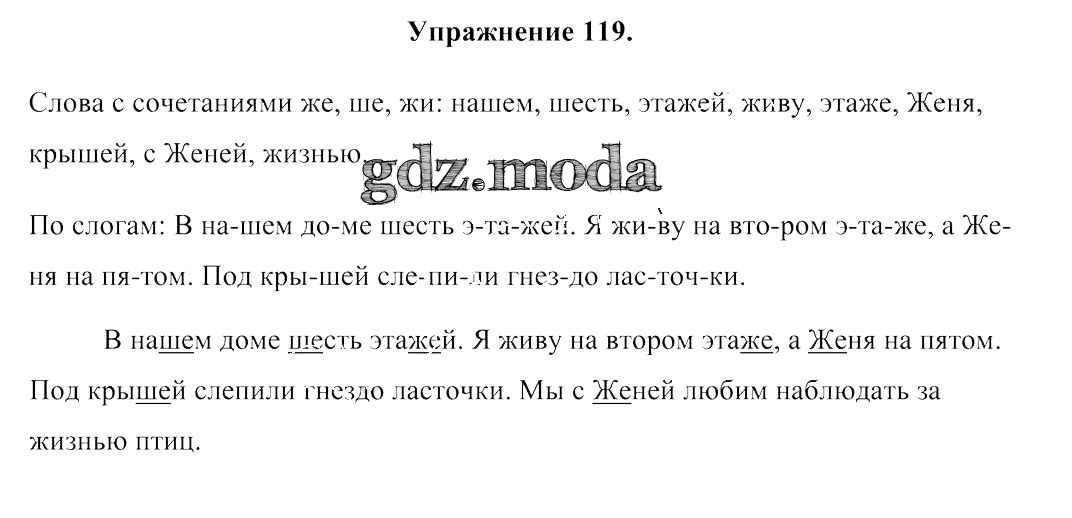 Упражнение 119.

Слова с сочетаниями же, ше, жи: нашем, шесть, этажей, живу, этаже, Женя, крышей, с Женей, жизнью.

По слогам: В на-шем до-ме шесть э-та-жей. Я жи-ву на вто-ром э-та-же, а Же-ня на пя-том. Под кры-шей сле-пи-ли гнез-до лас-точ-ки.

В нашем доме шесть этажей. Я живу на втором этаже, а Женя на пятом. Под крышей слепили гнездо ласточки. Мы с Женей любим наблюдать за жизнью птиц.

gdz.moda